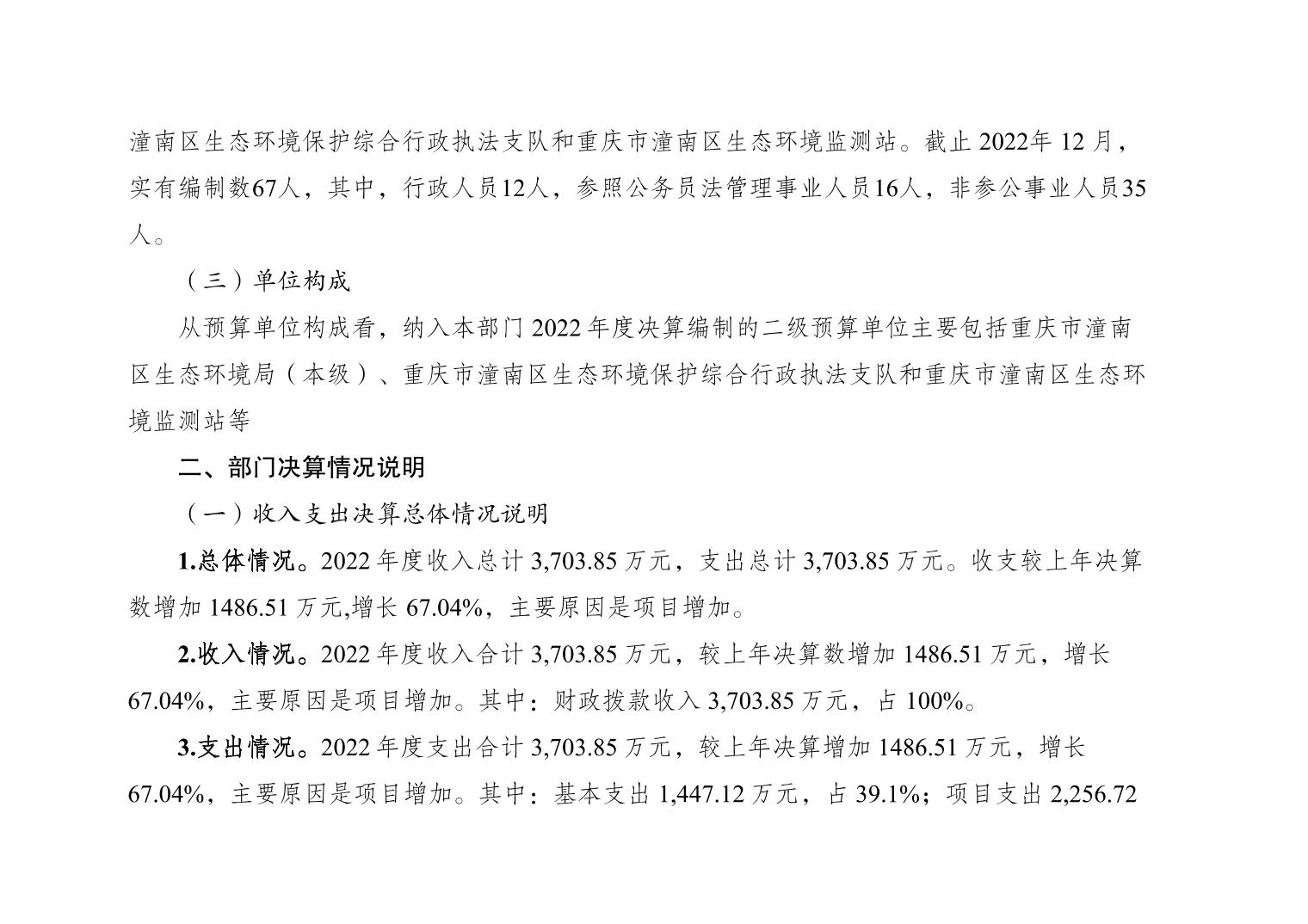 潼南区生态环境保护综合行政执法支队和重庆市潼南区生态环境监测站。截止 2022年 12 月，实有编制数67人，其中，行政人员12人，参照公务员法管理事业人员16人，非参公事业人员35人。

（三）单位构成

从预算单位构成看，纳入本部门 2022 年度决算编制的二级预算单位主要包括重庆市潼南区生态环境局（本级）、重庆市潼南区生态环境保护综合行政执法支队和重庆市潼南区生态环境监测站等

二、部门决算情况说明

（一）收入支出决算总体情况说明

1.总体情况。2022 年度收入总计 3,703.85 万元，支出总计 3,703.85 万元。收支较上年决算数增加 1486.51 万元,增长 67.04%，主要原因是项目增加。

2.收入情况。2022 年度收入合计 3,703.85 万元，较上年决算数增加 1486.51 万元，增长 67.04%，主要原因是项目增加。其中：财政拨款收入 3,703.85 万元，占 100%。

3.支出情况。2022 年度支出合计 3,703.85 万元，较上年决算增加 1486.51 万元，增长 67.04%，主要原因是项目增加。其中：基本支出 1,447.12 万元，占 39.1%；项目支出 2,256.72